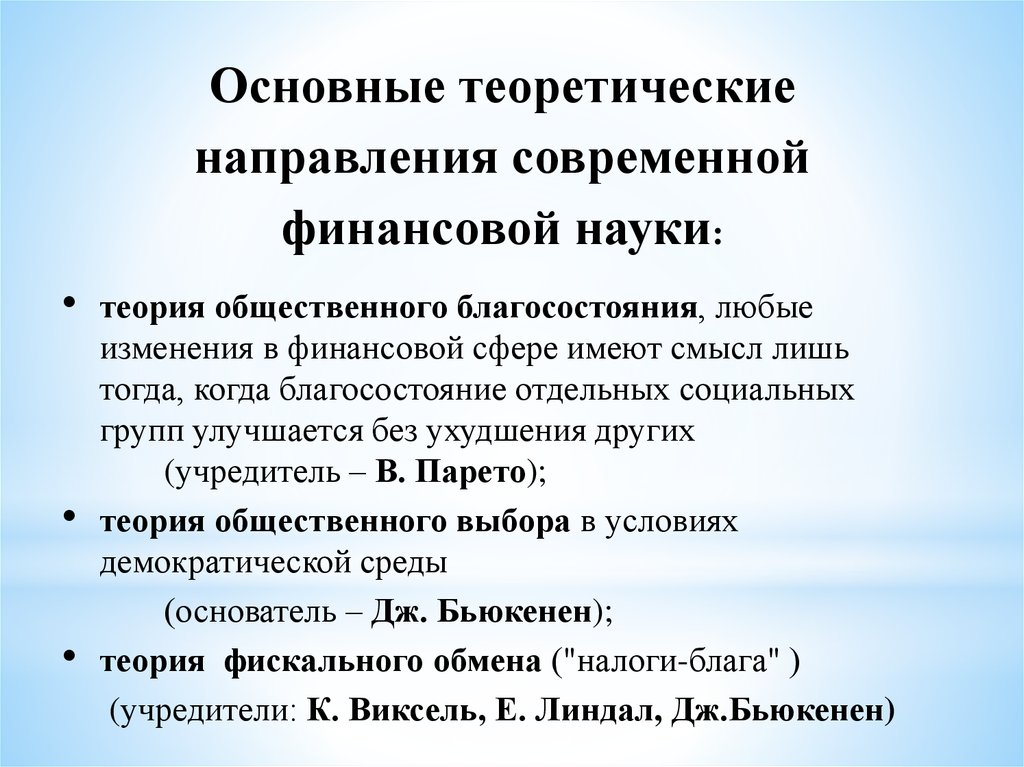 Основные теоретические направления современной финансовой науки:

• теория общественного благосостояния, любые изменения в финансовой сфере имеют смысл лишь тогда, когда благосостояние отдельных социальных групп улучшается без ухудшения других (учредитель – В. Парето);

• теория общественного выбора в условиях демократической среды

(основатель – Дж. Бьюкенен);

• теория фискального обмена ("налоги-блага" )

(учредители: К. Виксель, Е. Линдал, Дж.Бьюкенен)